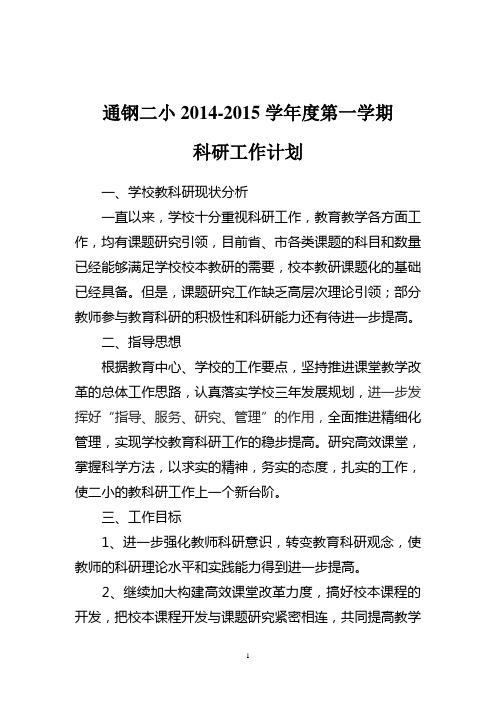 通钢二小 2014-2015 学年度第一学期

科研工作计划

一、学校教科研现状分析

一直以来，学校十分重视科研工作，教育教学各方面工作，均有课题研究引领，目前省、市各类课题的科目和数量已经能够满足学校校本教研的需要，校本教研课题化的基础已经具备。但是，课题研究工作缺乏高层次理论引领；部分教师参与教育科研的积极性和科研能力还有待进一步提高。

二、指导思想

根据教育中心、学校的工作要点，坚持推进课堂教学改革的总体工作思路，认真落实学校三年发展规划，进一步发挥好“指导、服务、研究、管理”的作用，全面推进精细化管理，实现学校教育科研工作的稳步提高。研究高效课堂，掌握科学方法，以求实的精神，务实的态度，扎实的工作，使二小的教科研工作上一个新台阶。

三、工作目标

1、进一步强化教师科研意识，转变教育科研观念，使教师的科研理论水平和实践能力得到进一步提高。

2、继续加大构建高效课堂改革力度，搞好校本课程的开发，把校本课程开发与课题研究紧密相连，共同提高教学

1